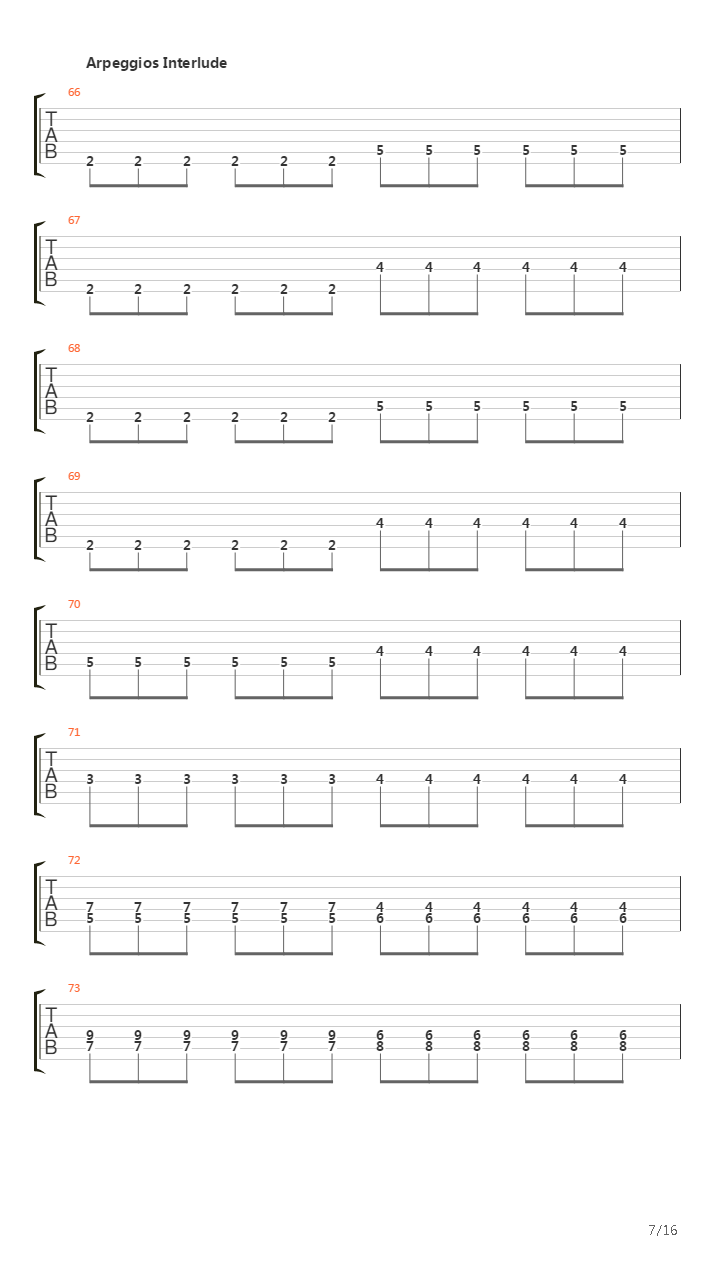 Arpeggios Interlude

66
T
A
B
2 2 2 2 2 2 5 5 5 5 5 5

67
T
A
B
2 2 2 2 2 2 4 4 4 4 4 4

68
T
A
B
2 2 2 2 2 2 5 5 5 5 5 5

69
T
A
B
2 2 2 2 2 2 4 4 4 4 4 4

70
T
A
B
5 5 5 5 5 5 4 4 4 4 4 4

71
T
A
B
3 3 3 3 3 3 4 4 4 4 4 4

72
T
A
B
7 7 7 7 7 7 4 4 4 4 4 4
5 5 5 5 5 5 6 6 6 6 6 6

73
T
A
B
9 9 9 9 9 9 6 6 6 6 6 6
7 7 7 7 7 7 8 8 8 8 8 8

7/16